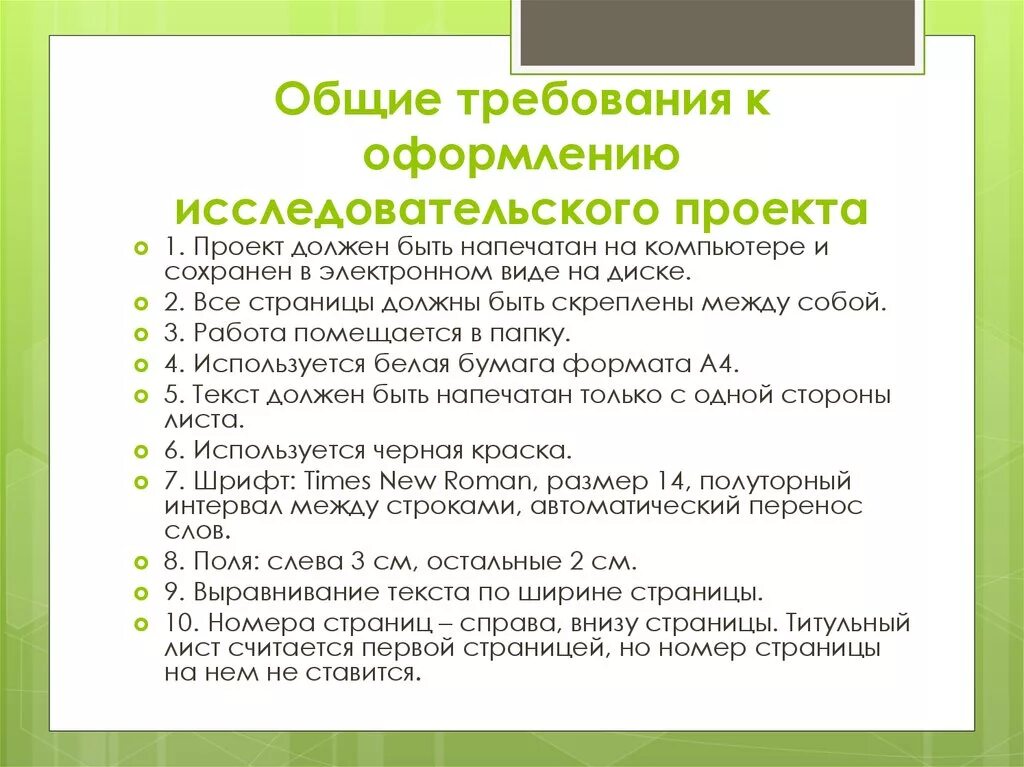 Общие требования к оформлению исследовательского проекта

1. Проект должен быть напечатан на компьютере и сохранен в электронном виде на диске.
2. Все страницы должны быть скреплены между собой.
3. Работа помещается в папку.
4. Используется белая бумага формата А4.
5. Текст должен быть напечатан только с одной стороны листа.
6. Используется черная краска.
7. Шрифт: Times New Roman, размер 14, полуторный интервал между строками, автоматический перенос слов.
8. Поля: слева 3 см, остальные 2 см.
9. Выравнивание текста по ширине страницы.
10. Номера страниц – справа, внизу страницы. Титульный лист считается первой страницей, но номер страницы на нем не ставится.